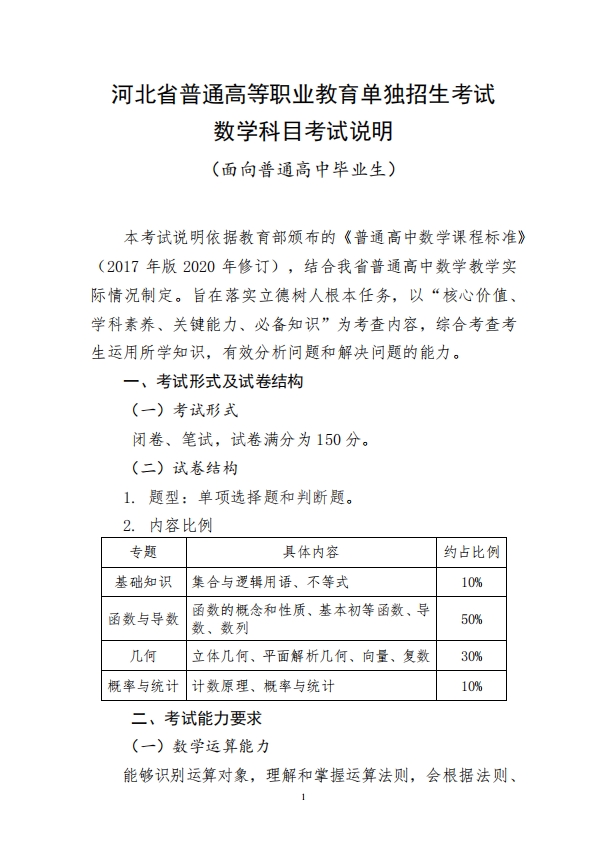 河北省普通高等职业教育单独招生考试
数学科目考试说明
（面向普通高中毕业生）

本考试说明依据教育部颁布的《普通高中数学课程标准》（2017 年版 2020 年修订），结合我省普通高中数学教学实际情况制定。旨在落实立德树人根本任务，以“核心价值、学科素养、关键能力、必备知识”为考查内容，综合考查考生运用所学知识，有效分析问题和解决问题的能力。

一、考试形式及试卷结构

（一）考试形式

闭卷、笔试，试卷满分为 150 分。

（二）试卷结构

1. 题型：单项选择题和判断题。

2. 内容比例

| 专题 | 具体内容 | 约占比例 |
|---|---|---|
| 基础知识 | 集合与逻辑用语、不等式 | 10% |
| 函数与导数 | 函数的概念和性质、基本初等函数、导数、数列 | 50% |
| 几何 | 立体几何、平面解析几何、向量、复数 | 30% |
| 概率与统计 | 计数原理、概率与统计 | 10% |

二、考试能力要求

（一）数学运算能力

能够识别运算对象，理解和掌握运算法则，会根据法则、

1